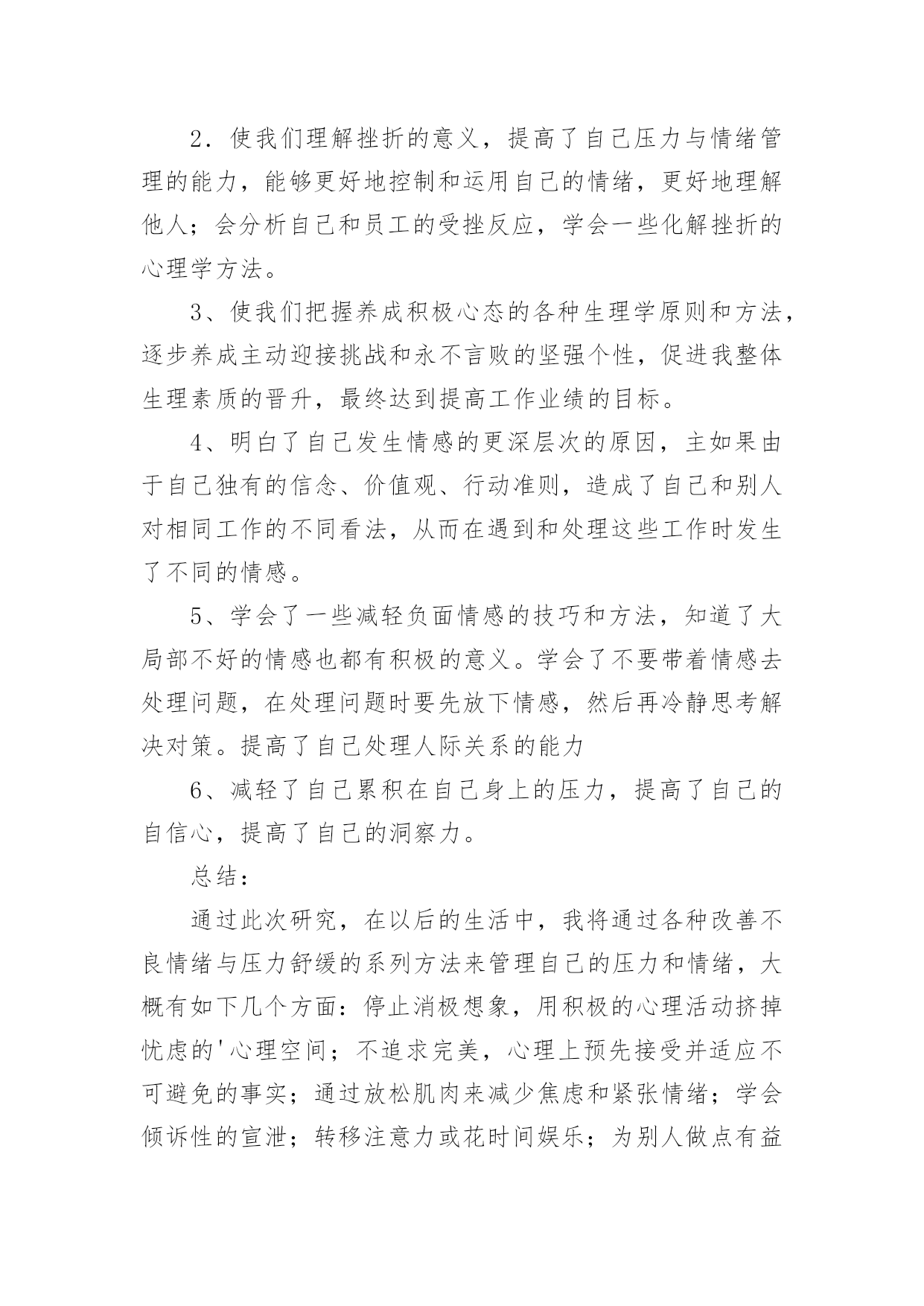 2．使我们理解挫折的意义，提高了自己压力与情绪管理的能力，能够更好地控制和运用自己的情绪，更好地理解他人；会分析自己和员工的受挫反应，学会一些化解挫折的心理学方法。

3、使我们把握养成积极心态的各种生理学原则和方法，逐步养成主动迎接挑战和永不言败的坚强个性，促进我整体生理素质的晋升，最终达到提高工作业绩的目标。

4、明白了自己发生情感的更深层次的原因，主如果由于自己独有的信念、价值观、行动准则，造成了自己和别人对相同工作的不同看法，从而在遇到和处理这些工作时发生了不同的情感。

5、学会了一些减轻负面情感的技巧和方法，知道了大局部不好的情感也都有积极的意义。学会了不要带着情感去处理问题，在处理问题时要先放下情感，然后再冷静思考解决对策。提高了自己处理人际关系的能力

6、减轻了自己累积在自己身上的压力，提高了自己的自信心，提高了自己的洞察力。

总结：

通过此次研究，在以后的生活中，我将通过各种改善不良情绪与压力舒缓的系列方法来管理自己的压力和情绪，大概有如下几个方面：停止消极想象，用积极的心理活动挤掉忧虑的'心理空间；不追求完美，心理上预先接受并适应不可避免的事实；通过放松肌肉来减少焦虑和紧张情绪；学会倾诉性的宣泄；转移注意力或花时间娱乐；为别人做点有益